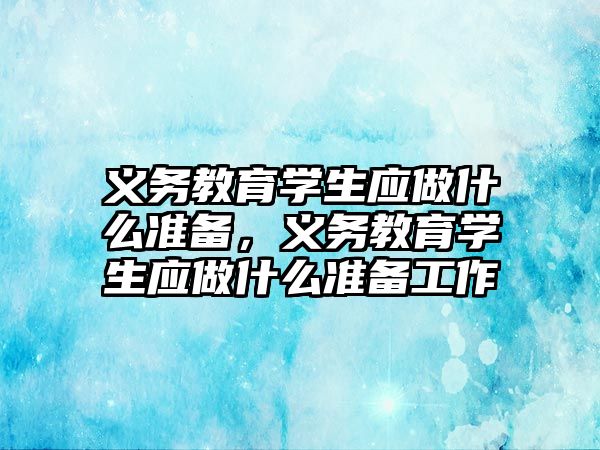 义务教育学生应做什么准备，义务教育学生应做什么准备工作